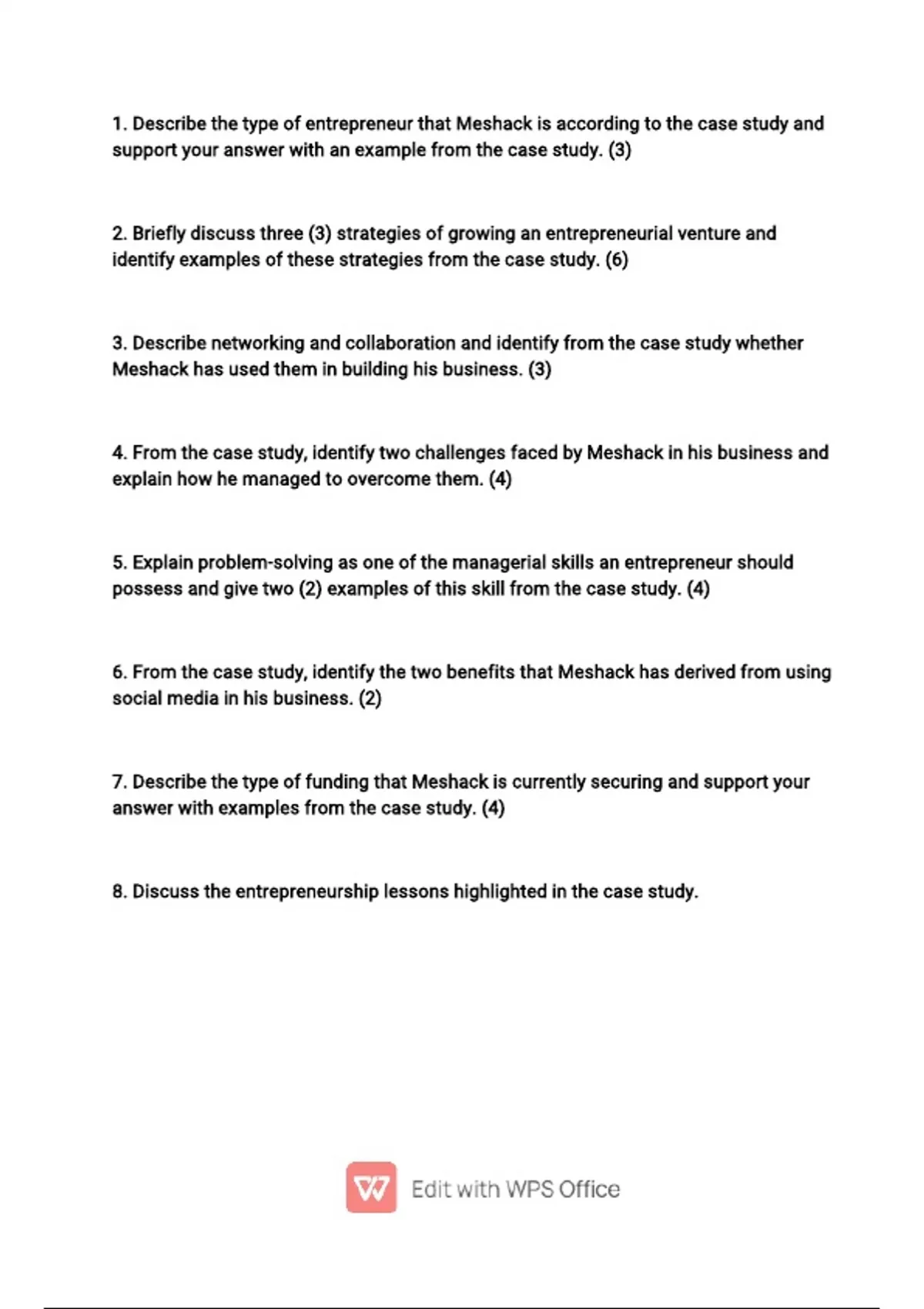 1. Describe the type of entrepreneur that Meshack is according to the case study and support your answer with an example from the case study. (3)

2. Briefly discuss three (3) strategies of growing an entrepreneurial venture and identify examples of these strategies from the case study. (6)

3. Describe networking and collaboration and identify from the case study whether Meshack has used them in building his business. (3)

4. From the case study, identify two challenges faced by Meshack in his business and explain how he managed to overcome them. (4)

5. Explain problem-solving as one of the managerial skills an entrepreneur should possess and give two (2) examples of this skill from the case study. (4)

6. From the case study, identify the two benefits that Meshack has derived from using social media in his business. (2)

7. Describe the type of funding that Meshack is currently securing and support your answer with examples from the case study. (4)

8. Discuss the entrepreneurship lessons highlighted in the case study.

Edit with WPS Office